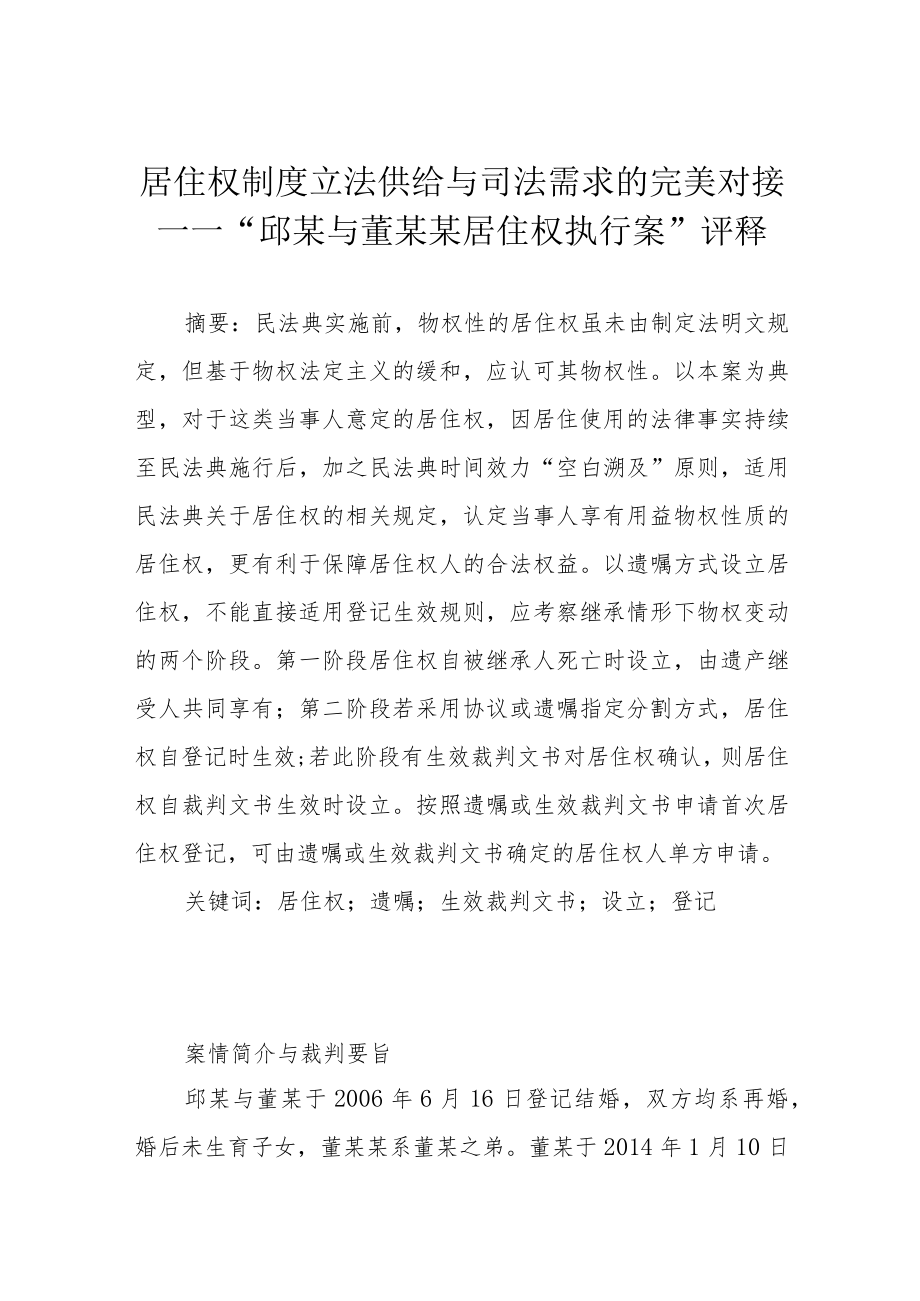 居住权制度立法供给与司法需求的完美对接
——“邱某与董某某居住权执行案”评释

摘要：民法典实施前，物权性的居住权虽未由制定法明文规定，但基于物权法定主义的缓和，应认可其物权性。以本案为典型，对于这类当事人意定的居住权，因居住使用的法律事实持续至民法典施行后，加之民法典时间效力“空白溯及”原则，适用民法典关于居住权的相关规定，认定当事人享有用益物权性质的居住权，更有利于保障居住权人的合法权益。以遗嘱方式设立居住权，不能直接适用登记生效规则，应考察继承情形下物权变动的两个阶段。第一阶段居住权自被继承人死亡时设立，由遗产继受人共同享有；第二阶段若采用协议或遗嘱指定分割方式，居住权自登记时生效;若此阶段有生效裁判文书对居住权确认，则居住权自裁判文书生效时设立。按照遗嘱或生效裁判文书申请首次居住权登记，可由遗嘱或生效裁判文书确定的居住权人单方申请。

关键词：居住权；遗嘱；生效裁判文书；设立；登记

案情简介与裁判要旨

邱某与董某于2006年6月16日登记结婚，双方均系再婚，婚后未生育子女，董某某系董某之弟。董某于2014年1月10日